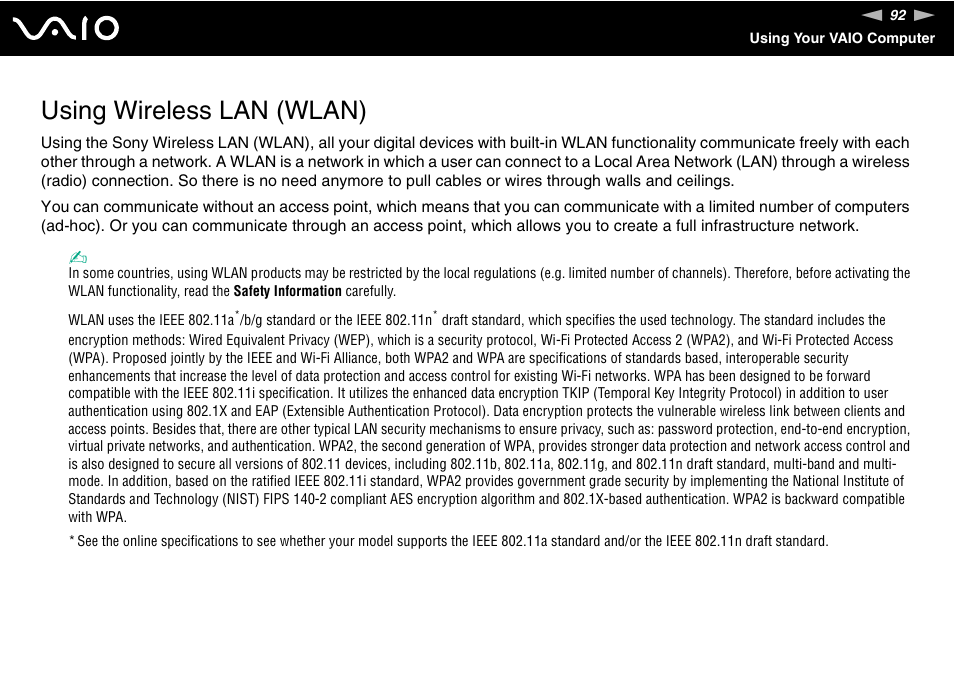 VAIO

92

Using Your VAIO Computer

Using Wireless LAN (WLAN)

Using the Sony Wireless LAN (WLAN), all your digital devices with built-in WLAN functionality communicate freely with each other through a network. A WLAN is a network in which a user can connect to a Local Area Network (LAN) through a wireless (radio) connection. So there is no need anymore to pull cables or wires through walls and ceilings.

You can communicate without an access point, which means that you can communicate with a limited number of computers (ad-hoc). Or you can communicate through an access point, which allows you to create a full infrastructure network.

In some countries, using WLAN products may be restricted by the local regulations (e.g. limited number of channels). Therefore, before activating the WLAN functionality, read the Safety Information carefully.

WLAN uses the IEEE 802.11a*/b/g standard or the IEEE 802.11n* draft standard, which specifies the used technology. The standard includes the encryption methods: Wired Equivalent Privacy (WEP), which is a security protocol, Wi-Fi Protected Access 2 (WPA2), and Wi-Fi Protected Access (WPA). Proposed jointly by the IEEE and Wi-Fi Alliance, both WPA2 and WPA are specifications of standards based, interoperable security enhancements that increase the level of data protection and access control for existing Wi-Fi networks. WPA has been designed to be forward compatible with the IEEE 802.11i specification. It utilizes the enhanced data encryption TKIP (Temporal Key Integrity Protocol) in addition to user authentication using 802.1X and EAP (Extensible Authentication Protocol). Data encryption protects the vulnerable wireless link between clients and access points. Besides that, there are other typical LAN security mechanisms to ensure privacy, such as: password protection, end-to-end encryption, virtual private networks, and authentication. WPA2, the second generation of WPA, provides stronger data protection and network access control and is also designed to secure all versions of 802.11 devices, including 802.11b, 802.11a, 802.11g, and 802.11n draft standard, multi-band and multi-mode. In addition, based on the ratified IEEE 802.11i standard, WPA2 provides government grade security by implementing the National Institute of Standards and Technology (NIST) FIPS 140-2 compliant AES encryption algorithm and 802.1X-based authentication. WPA2 is backward compatible with WPA.

* See the online specifications to see whether your model supports the IEEE 802.11a standard and/or the IEEE 802.11n draft standard.